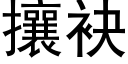 攘袂